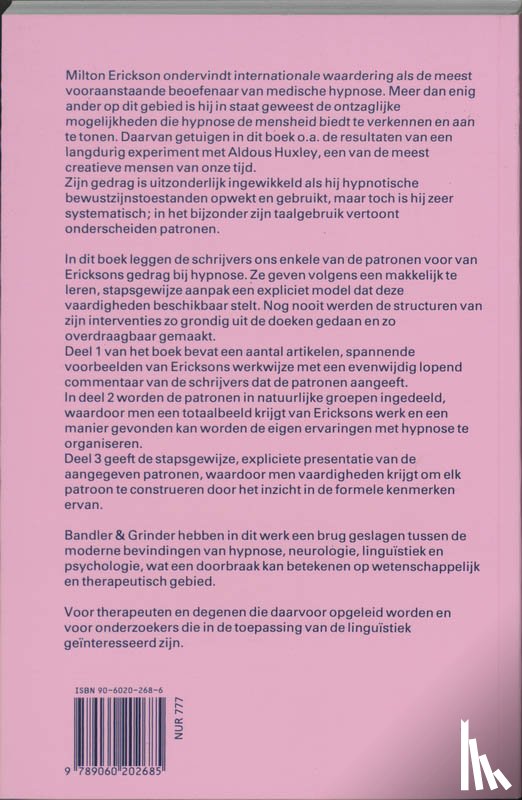 Milton Erickson ondervindt internationale waardering als de meest vooraanstaande beoefenaar van medische hypnose. Meer dan enig ander op dit gebied is hij in staat geweest de ontzaglijke mogelijkheden die hypnose de mensheid biedt te verkennen en aan te tonen. Daarvan getuigen in dit boek o.a. de resultaten van een langdurig experiment met Aldous Huxley, een van de meest creatieve mensen van onze tijd.
Zijn gedrag is uitzonderlijk ingewikkeld als hij hypnotische bewustzijnstoestanden opwekt en gebruikt, maar toch is hij zeer systematisch; in het bijzonder zijn taalgebruik vertoont onderscheiden patronen.

In dit boek leggen de schrijvers ons enkele van de patronen voor van Ericksons gedrag bij hypnose. Ze geven volgens een makkelijk te leren, stapsgewijze aanpak een expliciet model dat deze vaardigheden beschikbaar stelt. Nog nooit werden de structuren van zijn interventies zo grondig uit de doeken gedaan en zo overdraagbaar gemaakt.
Deel 1 van het boek bevat een aantal artikelen, spannende voorbeelden van Ericksons werkwijze met een evenwijdig lopend commentaar van de schrijvers dat de patronen aangeeft.
In deel 2 worden de patronen in natuurlijke groepen ingedeeld, waardoor men een totaalbeeld krijgt van Ericksons werk en een manier gevonden kan worden de eigen ervaringen met hypnose te organiseren.
Deel 3 geeft de stapsgewijze, expliciete presentatie van de aangegeven patronen, waardoor men vaardigheden krijgt om elk patroon te construeren door het inzicht in de formele kenmerken ervan.

Bandler & Grinder hebben in dit werk een brug geslagen tussen de moderne bevindingen van hypnose, neurologie, linguïstiek en psychologie, wat een doorbraak kan betekenen op wetenschappelijk en therapeutisch gebied.

Voor therapeuten en degenen die daarvoor opgeleid worden en voor onderzoekers die in de toepassing van de linguïstiek geïnteresseerd zijn.

ISBN 90-6020-268-6

NUR 777

9 789060 202685